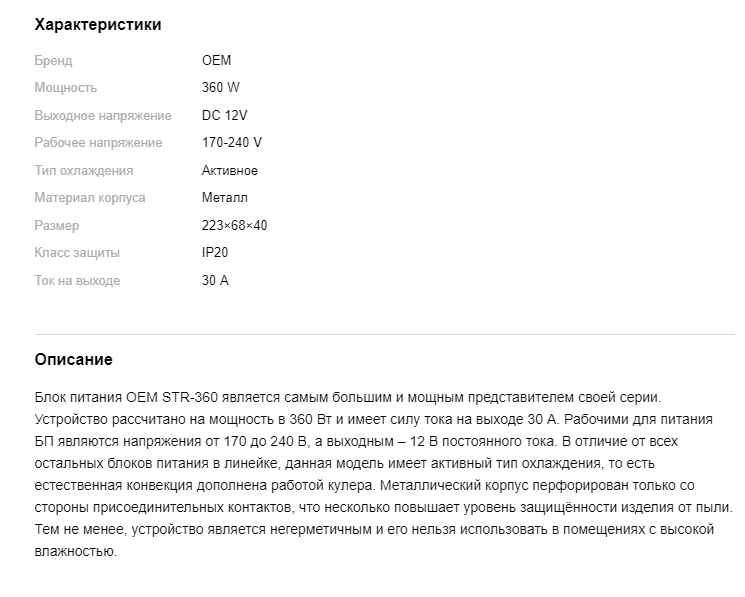 Характеристики

| | |
|---|---|
| Бренд | OEM |
| Мощность | 360 W |
| Выходное напряжение | DC 12V |
| Рабочее напряжение | 170-240 V |
| Тип охлаждения | Активное |
| Материал корпуса | Металл |
| Размер | 223×68×40 |
| Класс защиты | IP20 |
| Ток на выходе | 30 A |

Описание

Блок питания OEM STR-360 является самым большим и мощным представителем своей серии. Устройство рассчитано на мощность в 360 Вт и имеет силу тока на выходе 30 А. Рабочими для питания БП являются напряжения от 170 до 240 В, а выходным – 12 В постоянного тока. В отличие от всех остальных блоков питания в линейке, данная модель имеет активный тип охлаждения, то есть естественная конвекция дополнена работой кулера. Металлический корпус перфорирован только со стороны присоединительных контактов, что несколько повышает уровень защищённости изделия от пыли. Тем не менее, устройство является негерметичным и его нельзя использовать в помещениях с высокой влажностью.